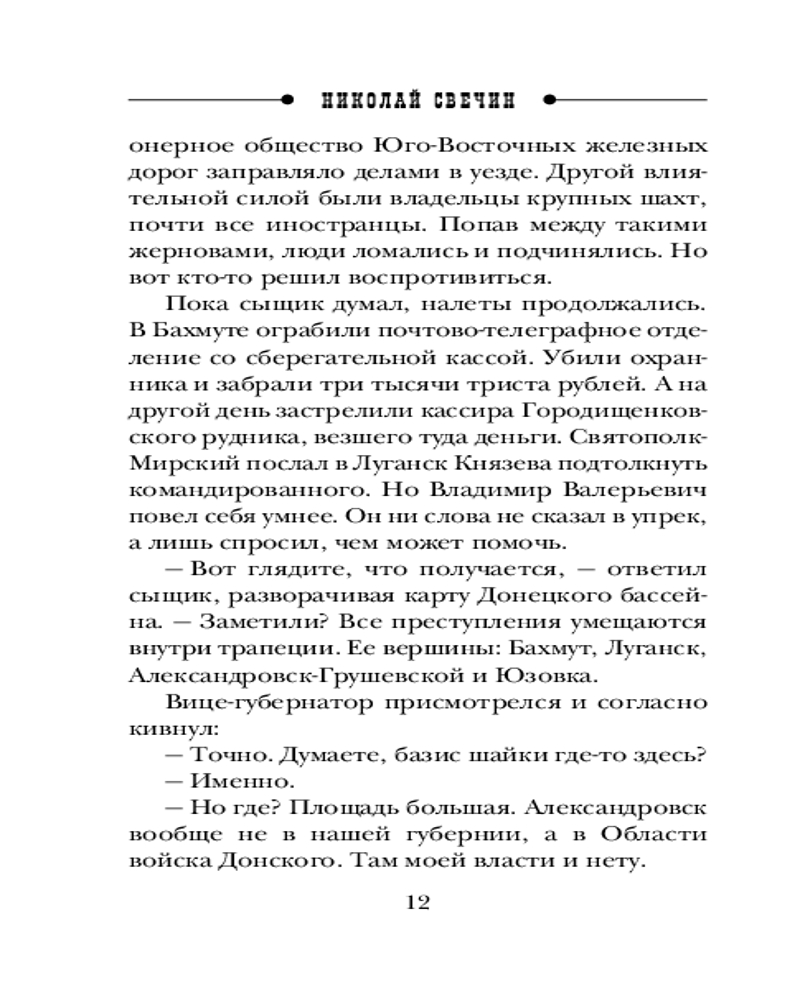 НИКОЛАЙ СВЕЧИН

онерное общество Юго-Восточных железных дорог заправляло делами в уезде. Другой влиятельной силой были владельцы крупных шахт, почти все иностранцы. Попав между такими жерновами, люди ломались и подчинялись. Но вот кто-то решил воспротивиться.

Пока сыщик думал, налеты продолжались. В Бахмуте ограбили почтово-телеграфное отделение со сберегательной кассой. Убили охранника и забрали три тысячи триста рублей. А на другой день застрелили кассира Городищенковского рудника, везшего туда деньги. Святополк-Мирский послал в Луганск Князева подтолкнуть командированного. Но Владимир Валерьевич повел себя умнее. Он ни слова не сказал в упрек, а лишь спросил, чем может помочь.

— Вот глядите, что получается, — ответил сыщик, разворачивая карту Донецкого бассейна. — Заметили? Все преступления умещаются внутри трапеции. Ее вершины: Бахмут, Луганск, Александровск-Грушевской и Юзовка.

Вице-губернатор присмотрелся и согласно кивнул:

— Точно. Думаете, базис шайки где-то здесь?

— Именно.

— Но где? Площадь большая. Александровск вообще не в нашей губернии, а в Области войска Донского. Там моей власти и нету.

12